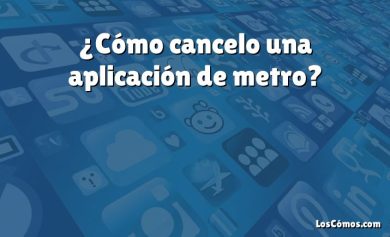 ¿Cómo cancelo una aplicación de metro?

LosCómos.com